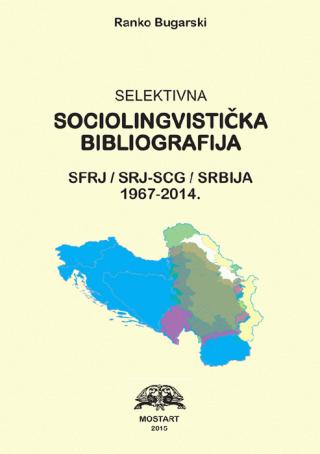 Ranko Bugarski

SELEKTIVNA
SOCIOLINGVISTIČKA
BIBLIOGRAFIJA

SFRJ / SRJ-SCG / SRBIJA
1967-2014.

MOSTART
2015